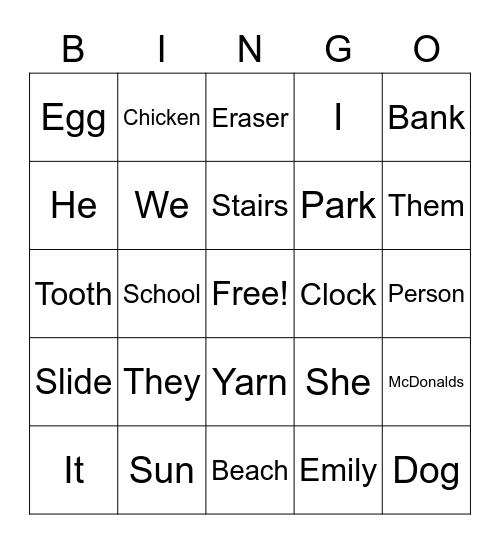 | B | I | N | G | O |
|---|---|---|---|---|
| Egg | Chicken | Eraser | I | Bank |
| He | We | Stairs | Park | Them |
| Tooth | School | Free! | Clock | Person |
| Slide | They | Yarn | She | McDonalds |
| It | Sun | Beach | Emily | Dog |